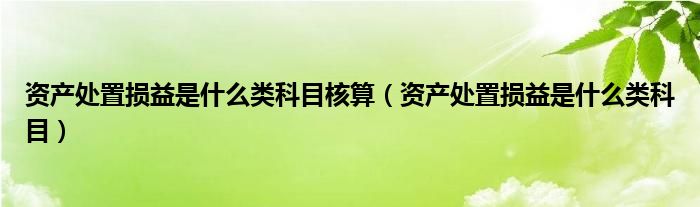 资产处置损益是什么类科目核算（资产处置损益是什么类科目）